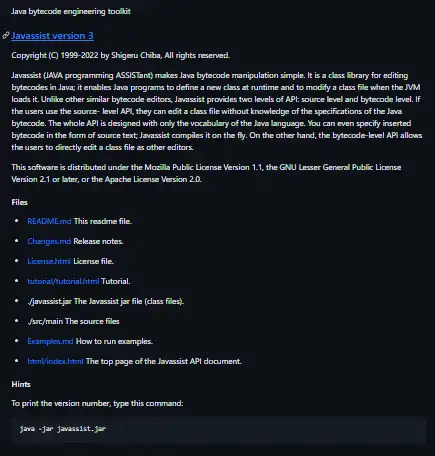 Java bytecode engineering toolkit

Javassist version 3

Copyright (C) 1999-2022 by Shigeru Chiba, All rights reserved.

Javassist (JAVA programming ASSISTant) makes Java bytecode manipulation simple. It is a class library for editing bytecodes in Java; it enables Java programs to define a new class at runtime and to modify a class file when the JVM loads it. Unlike other similar bytecode editors, Javassist provides two levels of API: source level and bytecode level. If the users use the source- level API, they can edit a class file without knowledge of the specifications of the Java bytecode. The whole API is designed with only the vocabulary of the Java language. You can even specify inserted bytecode in the form of source text; Javassist compiles it on the fly. On the other hand, the bytecode-level API allows the users to directly edit a class file as other editors.

This software is distributed under the Mozilla Public License Version 1.1, the GNU Lesser General Public License Version 2.1 or later, or the Apache License Version 2.0.

Files

- README.md This readme file.
- Changes.md Release notes.
- License.html License file.
- tutorial/tutorial.html Tutorial.
- ./javassist.jar The Javassist jar file (class files).
- ./src/main The source files
- Examples.md How to run examples.
- html/index.html The top page of the Javassist API document.

Hints

To print the version number, type this command:

java -jar javassist.jar